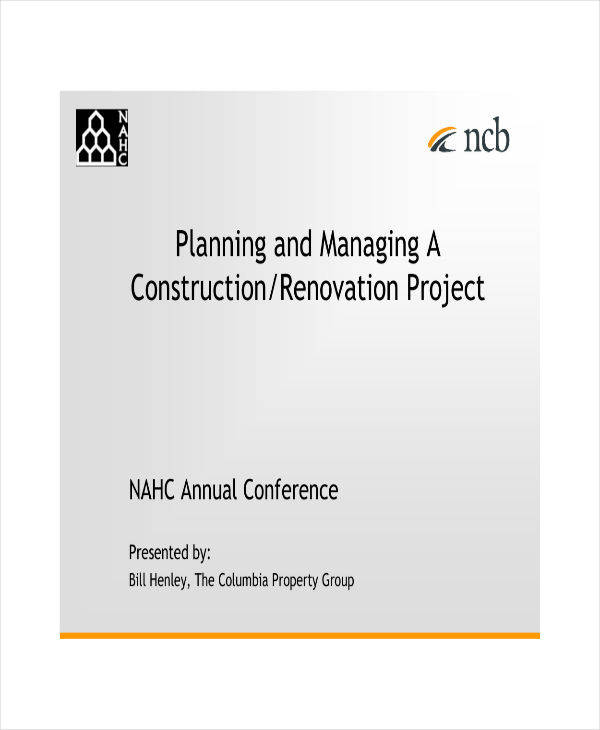 NAHC

ncb

Planning and Managing A Construction/Renovation Project

NAHC Annual Conference

Presented by:
Bill Henley, The Columbia Property Group